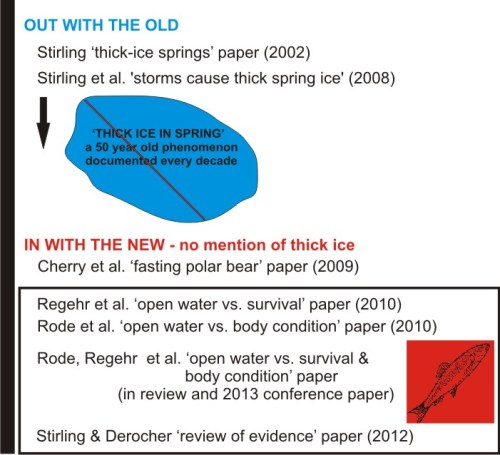 OUT WITH THE OLD

Stirling 'thick-ice springs' paper (2002)

Stirling et al. 'storms cause thick spring ice' (2008)

'THICK ICE IN SPRING' a 50 year old phenomenon documented every decade

IN WITH THE NEW - no mention of thick ice

Cherry et al. 'fasting polar bear' paper (2009)

Regehr et al. 'open water vs. survival' paper (2010)

Rode et al. 'open water vs. body condition' paper (2010)

Rode, Regehr et al. 'open water vs. survival & body condition' paper (in review and 2013 conference paper)

Stirling & Derocher 'review of evidence' paper (2012)